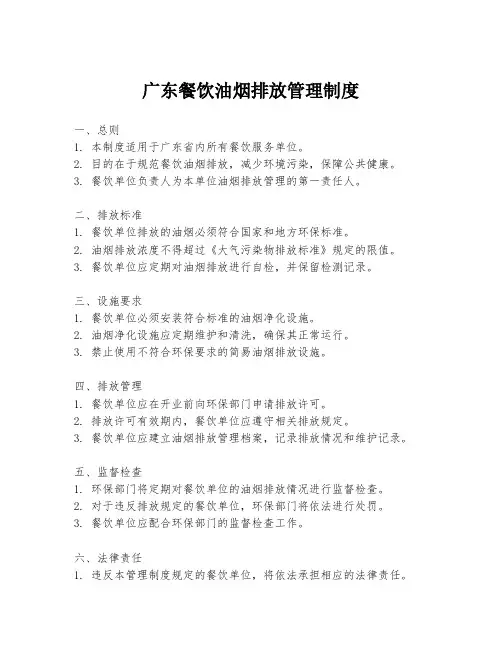 广东餐饮油烟排放管理制度

一、总则
1. 本制度适用于广东省内所有餐饮服务单位。
2. 目的在于规范餐饮油烟排放，减少环境污染，保障公共健康。
3. 餐饮单位负责人为本单位油烟排放管理的第一责任人。

二、排放标准
1. 餐饮单位排放的油烟必须符合国家和地方环保标准。
2. 油烟排放浓度不得超过《大气污染物排放标准》规定的限值。
3. 餐饮单位应定期对油烟排放进行自检，并保留检测记录。

三、设施要求
1. 餐饮单位必须安装符合标准的油烟净化设施。
2. 油烟净化设施应定期维护和清洗，确保其正常运行。
3. 禁止使用不符合环保要求的简易油烟排放设施。

四、排放管理
1. 餐饮单位应在开业前向环保部门申请排放许可。
2. 排放许可有效期内，餐饮单位应遵守相关排放规定。
3. 餐饮单位应建立油烟排放管理档案，记录排放情况和维护记录。

五、监督检查
1. 环保部门将定期对餐饮单位的油烟排放情况进行监督检查。
2. 对于违反排放规定的餐饮单位，环保部门将依法进行处罚。
3. 餐饮单位应配合环保部门的监督检查工作。

六、法律责任
1. 违反本管理制度规定的餐饮单位，将依法承担相应的法律责任。